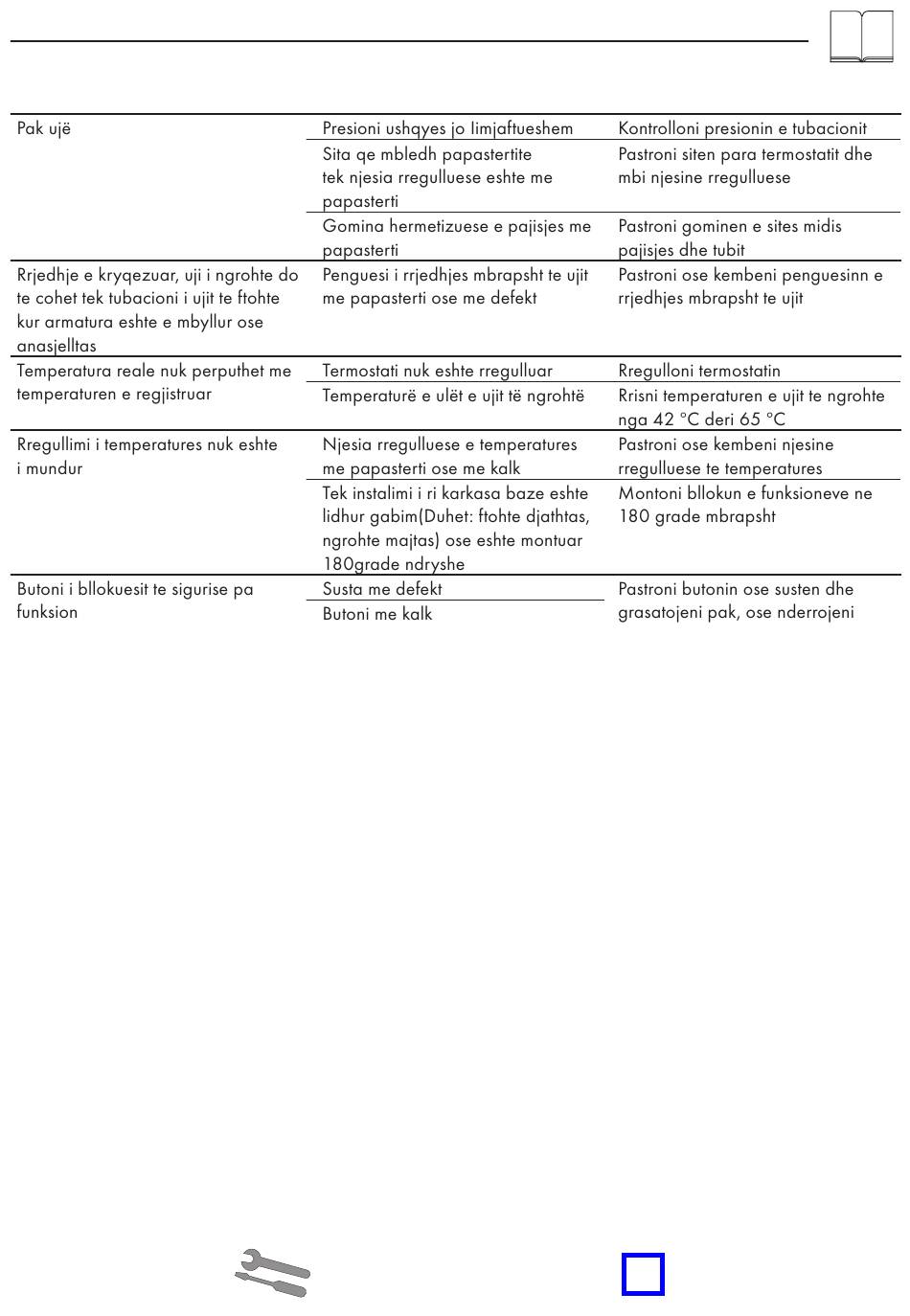 | | | |
|---|---|---|
| Pak ujë | Presioni ushqyes jo limjaftueshem | Kontrolloni presionin e tubacionit |
| | Sita qe mbledh papastertite tek njesia rregulluese eshte me papasterti | Pastroni siten para termostatit dhe mbi njesine rregulluese |
| | Gomina hermetizuese e pajisjes me papasterti | Pastroni gominen e sites midis pajisjes dhe tubit |
| Rrjedhje e kryqezuar, uji i ngrohte do te cohet tek tubacioni i ujit te ftohte kur armatura eshte e mbyllur ose anasjelltas | Penguesi i rrjedhjes mbrapsht te ujit me papasterti ose me defekt | Pastroni ose kembeni penguesinn e rrjedhjes mbrapsht te ujit |
| Temperatura reale nuk perputhet me temperaturen e regjistruar | Termostati nuk eshte rregulluar | Rregulloni termostatin |
| | Temperaturë e ulët e ujit të ngrohtë | Rrisni temperaturen e ujit te ngrohte nga 42 °C deri 65 °C |
| Rregullimi i temperatures nuk eshte i mundur | Njesia rregulluese e temperatures me papasterti ose me kalk | Pastroni ose kembeni njesine rregulluese te temperatures |
| | Tek instalimi i ri karkasa baze eshte lidhur gabim(Duhet: ftohte djathtas, ngrohte majtas) ose eshte montuar 180grade ndryshe | Montoni bllokun e funksioneve ne 180 grade mbrapsht |
| Butoni i bllokuesit te sigurise pa funksion | Susta me defekt | Pastroni butonin ose susten dhe grasatojeni pak, ose nderrojeni |
| | Butoni me kalk | |